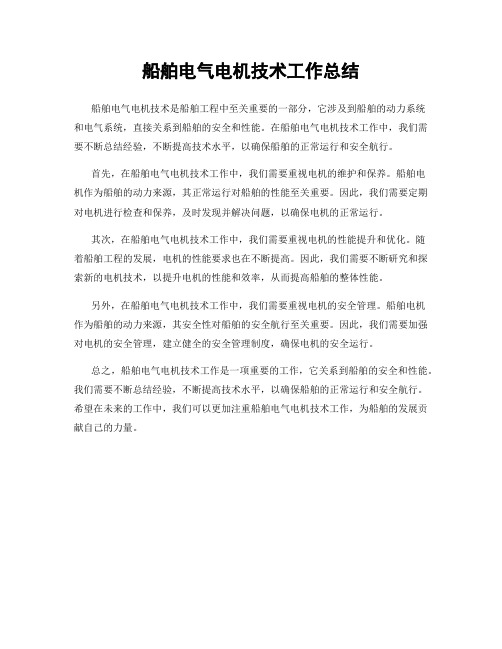 船舶电气电机技术工作总结

船舶电气电机技术是船舶工程中至关重要的一部分，它涉及到船舶的动力系统和电气系统，直接关系到船舶的安全和性能。在船舶电气电机技术工作中，我们需要不断总结经验，不断提高技术水平，以确保船舶的正常运行和安全航行。

首先，在船舶电气电机技术工作中，我们需要重视电机的维护和保养。船舶电机作为船舶的动力来源，其正常运行对船舶的性能至关重要。因此，我们需要定期对电机进行检查和保养，及时发现并解决问题，以确保电机的正常运行。

其次，在船舶电气电机技术工作中，我们需要重视电机的性能提升和优化。随着船舶工程的发展，电机的性能要求也在不断提高。因此，我们需要不断研究和探索新的电机技术，以提升电机的性能和效率，从而提高船舶的整体性能。

另外，在船舶电气电机技术工作中，我们需要重视电机的安全管理。船舶电机作为船舶的动力来源，其安全性对船舶的安全航行至关重要。因此，我们需要加强对电机的安全管理，建立健全的安全管理制度，确保电机的安全运行。

总之，船舶电气电机技术工作是一项重要的工作，它关系到船舶的安全和性能。我们需要不断总结经验，不断提高技术水平，以确保船舶的正常运行和安全航行。希望在未来的工作中，我们可以更加注重船舶电气电机技术工作，为船舶的发展贡献自己的力量。